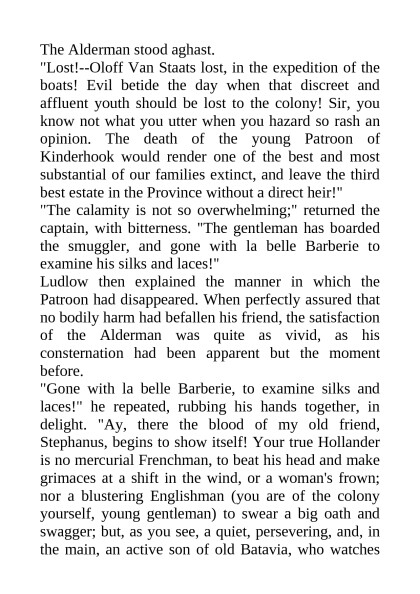 The Alderman stood aghast.

"Lost!--Oloff Van Staats lost, in the expedition of the boats! Evil betide the day when that discreet and affluent youth should be lost to the colony! Sir, you know not what you utter when you hazard so rash an opinion. The death of the young Patroon of Kinderhook would render one of the best and most substantial of our families extinct, and leave the third best estate in the Province without a direct heir!"

"The calamity is not so overwhelming;" returned the captain, with bitterness. "The gentleman has boarded the smuggler, and gone with la belle Barberie to examine his silks and laces!"

Ludlow then explained the manner in which the Patroon had disappeared. When perfectly assured that no bodily harm had befallen his friend, the satisfaction of the Alderman was quite as vivid, as his consternation had been apparent but the moment before.

"Gone with la belle Barberie, to examine silks and laces!" he repeated, rubbing his hands together, in delight. "Ay, there the blood of my old friend, Stephanus, begins to show itself! Your true Hollander is no mercurial Frenchman, to beat his head and make grimaces at a shift in the wind, or a woman's frown; nor a blustering Englishman (you are of the colony yourself, young gentleman) to swear a big oath and swagger; but, as you see, a quiet, persevering, and, in the main, an active son of old Batavia, who watches